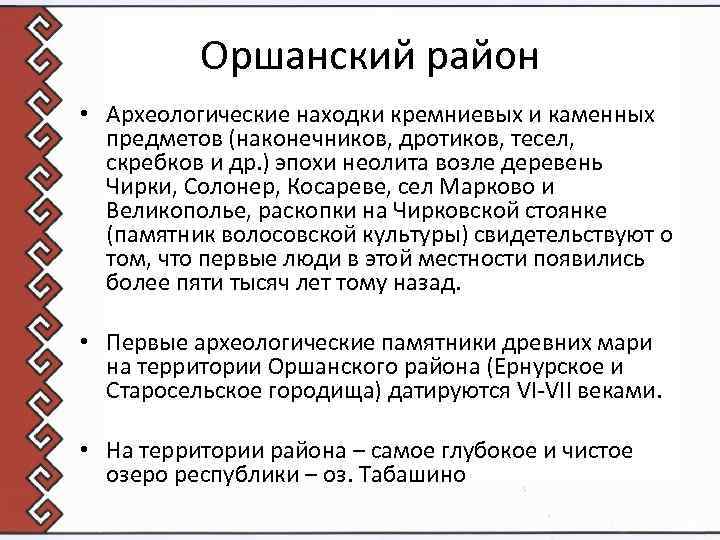 Оршанский район

• Археологические находки кремниевых и каменных предметов (наконечников, дротиков, тесел, скребков и др.) эпохи неолита возле деревень Чирки, Солонер, Косареве, сел Марково и Великополье, раскопки на Чирковской стоянке (памятник волосовской культуры) свидетельствуют о том, что первые люди в этой местности появились более пяти тысяч лет тому назад.

• Первые археологические памятники древних мари на территории Оршанского района (Ернурское и Старосельское городища) датируются VI-VII веками.

• На территории района – самое глубокое и чистое озеро республики – оз. Табашино